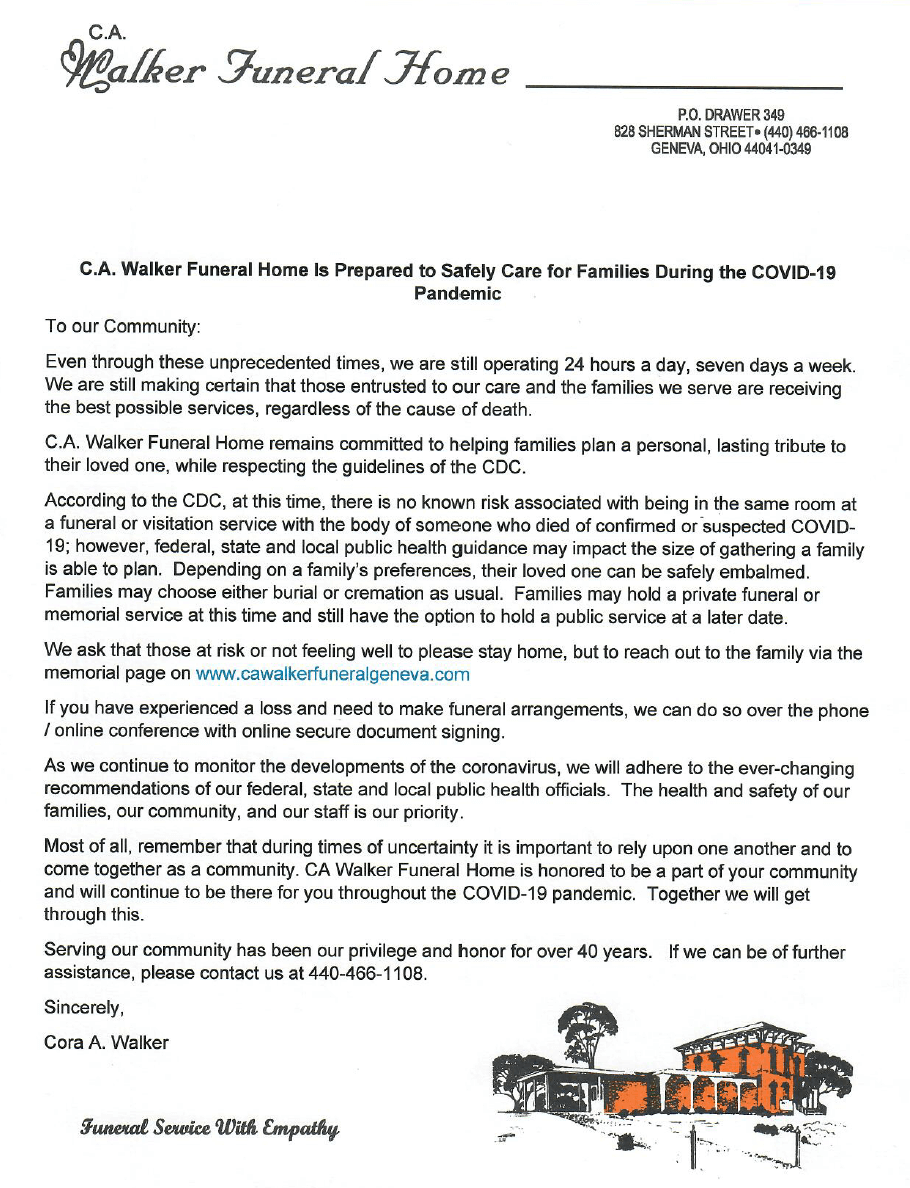 C.A.
Walker Funeral Home

P.O. DRAWER 349
828 SHERMAN STREET• (440) 466-1108
GENEVA, OHIO 44041-0349

C.A. Walker Funeral Home Is Prepared to Safely Care for Families During the COVID-19 Pandemic

To our Community:

Even through these unprecedented times, we are still operating 24 hours a day, seven days a week. We are still making certain that those entrusted to our care and the families we serve are receiving the best possible services, regardless of the cause of death.

C.A. Walker Funeral Home remains committed to helping families plan a personal, lasting tribute to their loved one, while respecting the guidelines of the CDC.

According to the CDC, at this time, there is no known risk associated with being in the same room at a funeral or visitation service with the body of someone who died of confirmed or suspected COVID-19; however, federal, state and local public health guidance may impact the size of gathering a family is able to plan. Depending on a family's preferences, their loved one can be safely embalmed. Families may choose either burial or cremation as usual. Families may hold a private funeral or memorial service at this time and still have the option to hold a public service at a later date.

We ask that those at risk or not feeling well to please stay home, but to reach out to the family via the memorial page on www.cawalkerfuneralgeneva.com

If you have experienced a loss and need to make funeral arrangements, we can do so over the phone / online conference with online secure document signing.

As we continue to monitor the developments of the coronavirus, we will adhere to the ever-changing recommendations of our federal, state and local public health officials. The health and safety of our families, our community, and our staff is our priority.

Most of all, remember that during times of uncertainty it is important to rely upon one another and to come together as a community. CA Walker Funeral Home is honored to be a part of your community and will continue to be there for you throughout the COVID-19 pandemic. Together we will get through this.

Serving our community has been our privilege and honor for over 40 years. If we can be of further assistance, please contact us at 440-466-1108.

Sincerely,

Cora A. Walker

Funeral Service With Empathy